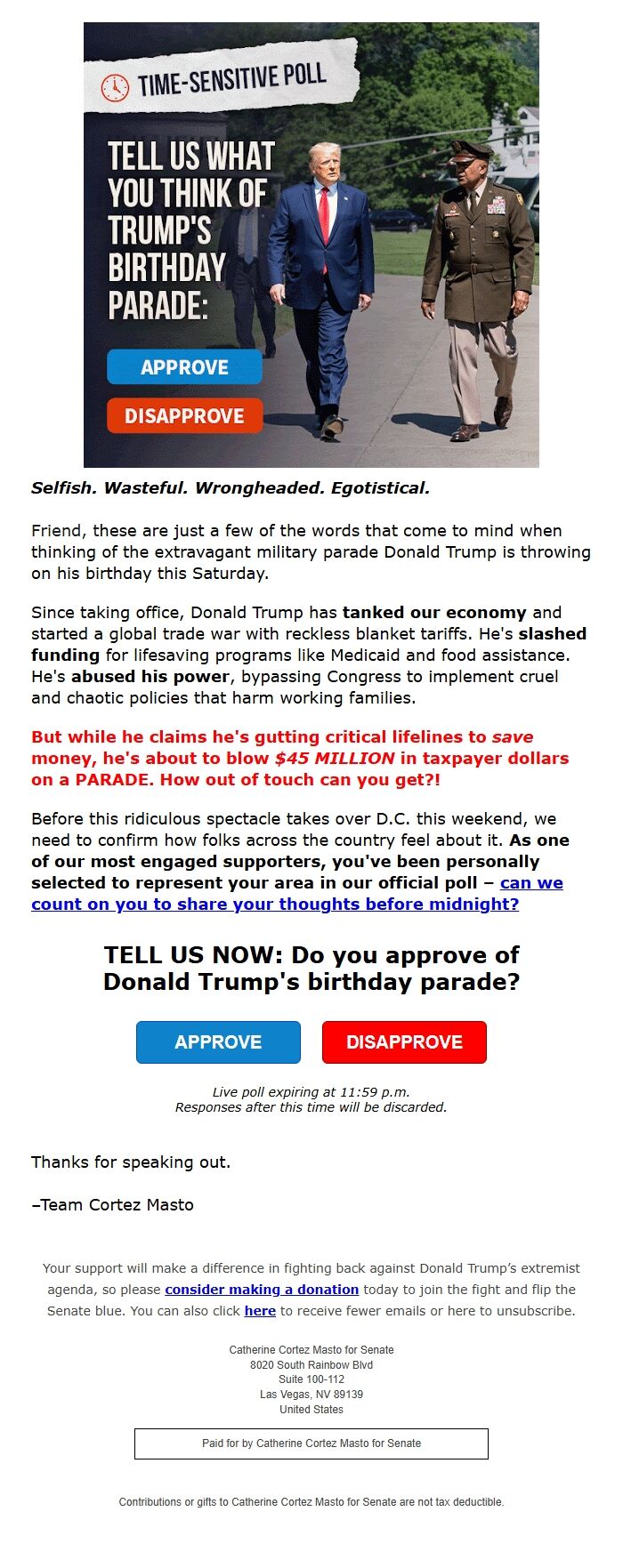 TIME-SENSITIVE POLL

TELL US WHAT YOU THINK OF TRUMP'S BIRTHDAY PARADE:

APPROVE

DISAPPROVE

Selfish. Wasteful. Wrongheaded. Egotistical.

Friend, these are just a few of the words that come to mind when thinking of the extravagant military parade Donald Trump is throwing on his birthday this Saturday.

Since taking office, Donald Trump has tanked our economy and started a global trade war with reckless blanket tariffs. He's slashed funding for lifesaving programs like Medicaid and food assistance. He's abused his power, bypassing Congress to implement cruel and chaotic policies that harm working families.

But while he claims he's gutting critical lifelines to save money, he's about to blow $45 MILLION in taxpayer dollars on a PARADE. How out of touch can you get?!

Before this ridiculous spectacle takes over D.C. this weekend, we need to confirm how folks across the country feel about it. As one of our most engaged supporters, you've been personally selected to represent your area in our official poll – can we count on you to share your thoughts before midnight?

TELL US NOW: Do you approve of Donald Trump's birthday parade?

APPROVE

DISAPPROVE

Live poll expiring at 11:59 p.m.
Responses after this time will be discarded.

Thanks for speaking out.

–Team Cortez Masto

Your support will make a difference in fighting back against Donald Trump's extremist agenda, so please consider making a donation today to join the fight and flip the Senate blue. You can also click here to receive fewer emails or here to unsubscribe.

Catherine Cortez Masto for Senate
8020 South Rainbow Blvd
Suite 100-112
Las Vegas, NV 89139
United States

Paid for by Catherine Cortez Masto for Senate

Contributions or gifts to Catherine Cortez Masto for Senate are not tax deductible.